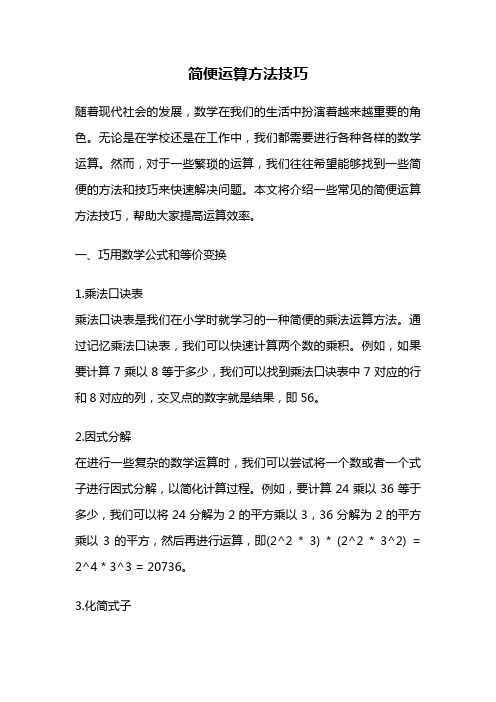 简便运算方法技巧

随着现代社会的发展，数学在我们的生活中扮演着越来越重要的角色。无论是在学校还是在工作中，我们都需要进行各种各样的数学运算。然而，对于一些繁琐的运算，我们往往希望能够找到一些简便的方法和技巧来快速解决问题。本文将介绍一些常见的简便运算方法技巧，帮助大家提高运算效率。

一、巧用数学公式和等价变换

1.乘法口诀表
乘法口诀表是我们在小学时就学习的一种简便的乘法运算方法。通过记忆乘法口诀表，我们可以快速计算两个数的乘积。例如，如果要计算 7 乘以 8 等于多少，我们可以找到乘法口诀表中 7 对应的行和 8 对应的列，交叉点的数字就是结果，即 56。

2.因式分解
在进行一些复杂的数学运算时，我们可以尝试将一个数或者一个式子进行因式分解，以简化计算过程。例如，要计算 24 乘以 36 等于多少，我们可以将 24 分解为 2 的平方乘以 3，36 分解为 2 的平方乘以 3 的平方，然后再进行运算，即(2^2 * 3) * (2^2 * 3^2) = 2^4 * 3^3 = 20736。

3.化简式子